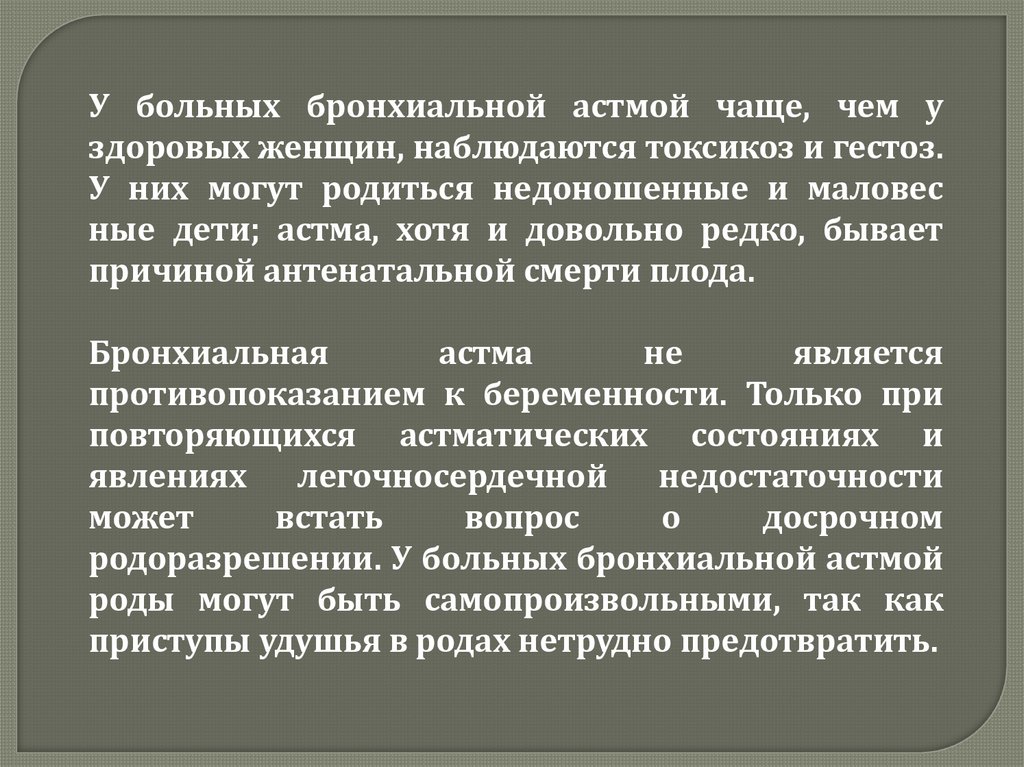 У больных бронхиальной астмой чаще, чем у здоровых женщин, наблюдаются токсикоз и гестоз. У них могут родиться недоношенные и маловес ные дети; астма, хотя и довольно редко, бывает причиной антенатальной смерти плода.

Бронхиальная астма не является противопоказанием к беременности. Только при повторяющихся астматических состояниях и явлениях легочносердечной недостаточности может встать вопрос о досрочном родоразрешении. У больных бронхиальной астмой роды могут быть самопроизвольными, так как приступы удушья в родах нетрудно предотвратить.